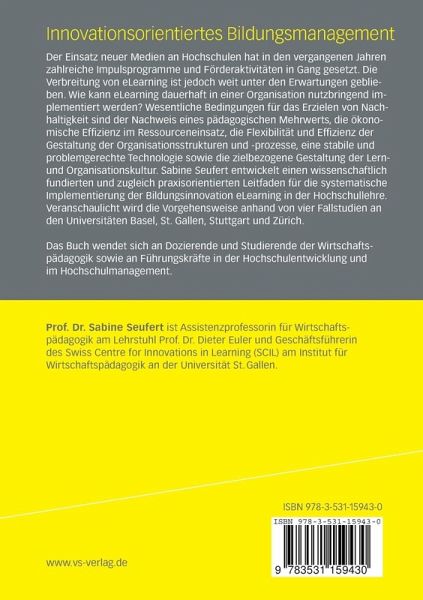 Innovationsorientiertes Bildungsmanagement

Der Einsatz neuer Medien an Hochschulen hat in den vergangenen Jahren zahlreiche Impulsprogramme und Förderaktivitäten in Gang gesetzt. Die Verbreitung von eLearning ist jedoch weit unter den Erwartungen geblieben. Wie kann eLearning dauerhaft in einer Organisation nutzbringend implementiert werden? Wesentliche Bedingungen für das Erzielen von Nachhaltigkeit sind der Nachweis eines pädagogischen Mehrwerts, die ökonomische Effizienz im Ressourceneinsatz, die Flexibilität und Effizienz der Gestaltung der Organisationsstrukturen und -prozesse, eine stabile und problemgerechte Technologie sowie die zielbezogene Gestaltung der Lern- und Organisationskultur. Sabine Seufert entwickelt einen wissenschaftlich fundierten und zugleich praxisorientierten Leitfaden für die systematische Implementierung der Bildungsinnovation eLearning in der Hochschullehre. Veranschaulicht wird die Vorgehensweise anhand von vier Fallstudien an den Universitäten Basel, St. Gallen, Stuttgart und Zürich.

Das Buch wendet sich an Dozierende und Studierende der Wirtschaftspädagogik sowie an Führungskräfte in der Hochschulentwicklung und im Hochschulmanagement.

Prof. Dr. Sabine Seufert ist Assistenzprofessorin für Wirtschaftspädagogik am Lehrstuhl Prof. Dr. Dieter Euler und Geschäftsführerin des Swiss Centre for Innovations in Learning (SCIL) am Institut für Wirtschaftspädagogik an der Universität St. Gallen.

ISBN 978-3-531-15943-0

ISBN 978-3-531-15943-0

9 783531 159430

www.vs-verlag.de